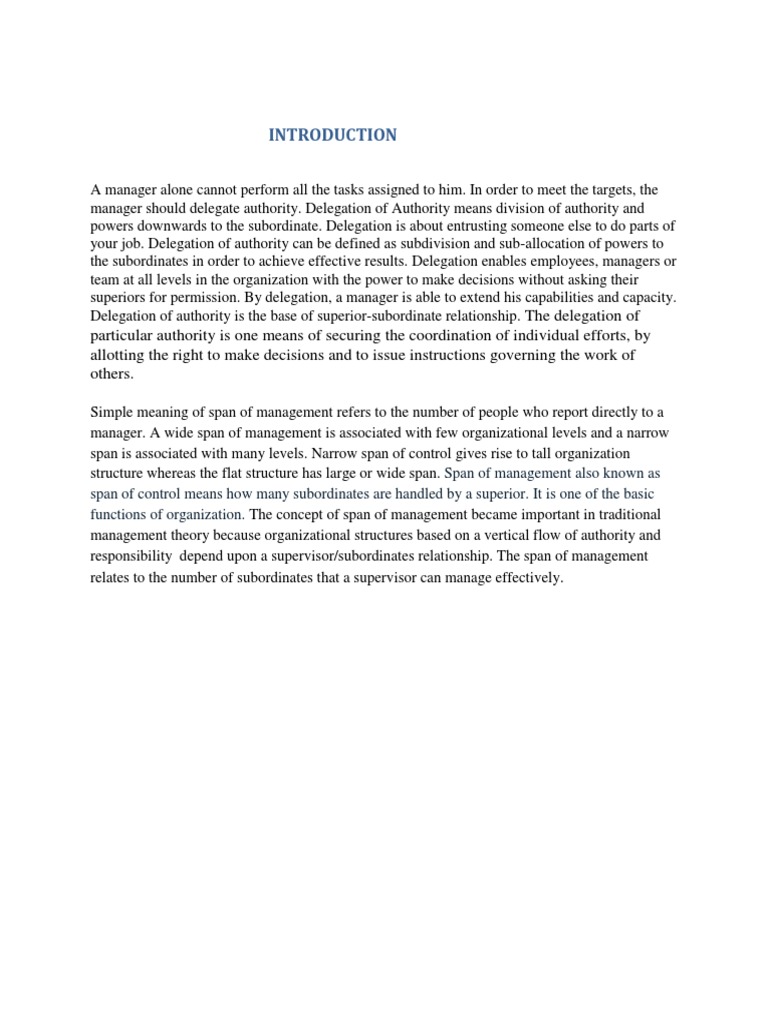 INTRODUCTION

A manager alone cannot perform all the tasks assigned to him. In order to meet the targets, the manager should delegate authority. Delegation of Authority means division of authority and powers downwards to the subordinate. Delegation is about entrusting someone else to do parts of your job. Delegation of authority can be defined as subdivision and sub-allocation of powers to the subordinates in order to achieve effective results. Delegation enables employees, managers or team at all levels in the organization with the power to make decisions without asking their superiors for permission. By delegation, a manager is able to extend his capabilities and capacity. Delegation of authority is the base of superior-subordinate relationship. The delegation of particular authority is one means of securing the coordination of individual efforts, by allotting the right to make decisions and to issue instructions governing the work of others.

Simple meaning of span of management refers to the number of people who report directly to a manager. A wide span of management is associated with few organizational levels and a narrow span is associated with many levels. Narrow span of control gives rise to tall organization structure whereas the flat structure has large or wide span. Span of management also known as span of control means how many subordinates are handled by a superior. It is one of the basic functions of organization. The concept of span of management became important in traditional management theory because organizational structures based on a vertical flow of authority and responsibility depend upon a supervisor/subordinates relationship. The span of management relates to the number of subordinates that a supervisor can manage effectively.